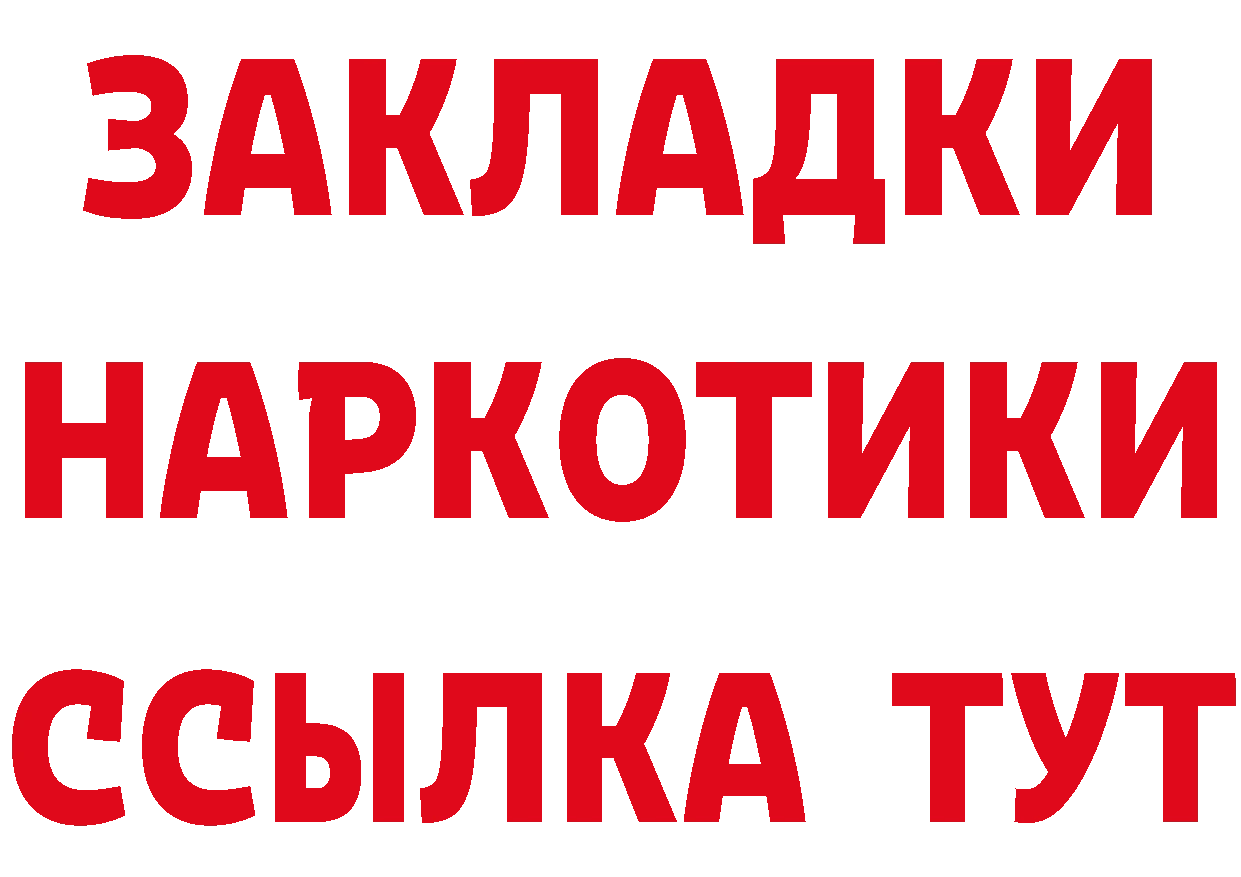 ЗАКЛАДКИ
НАРКОТИКИ
ССЫЛКА ТУТ